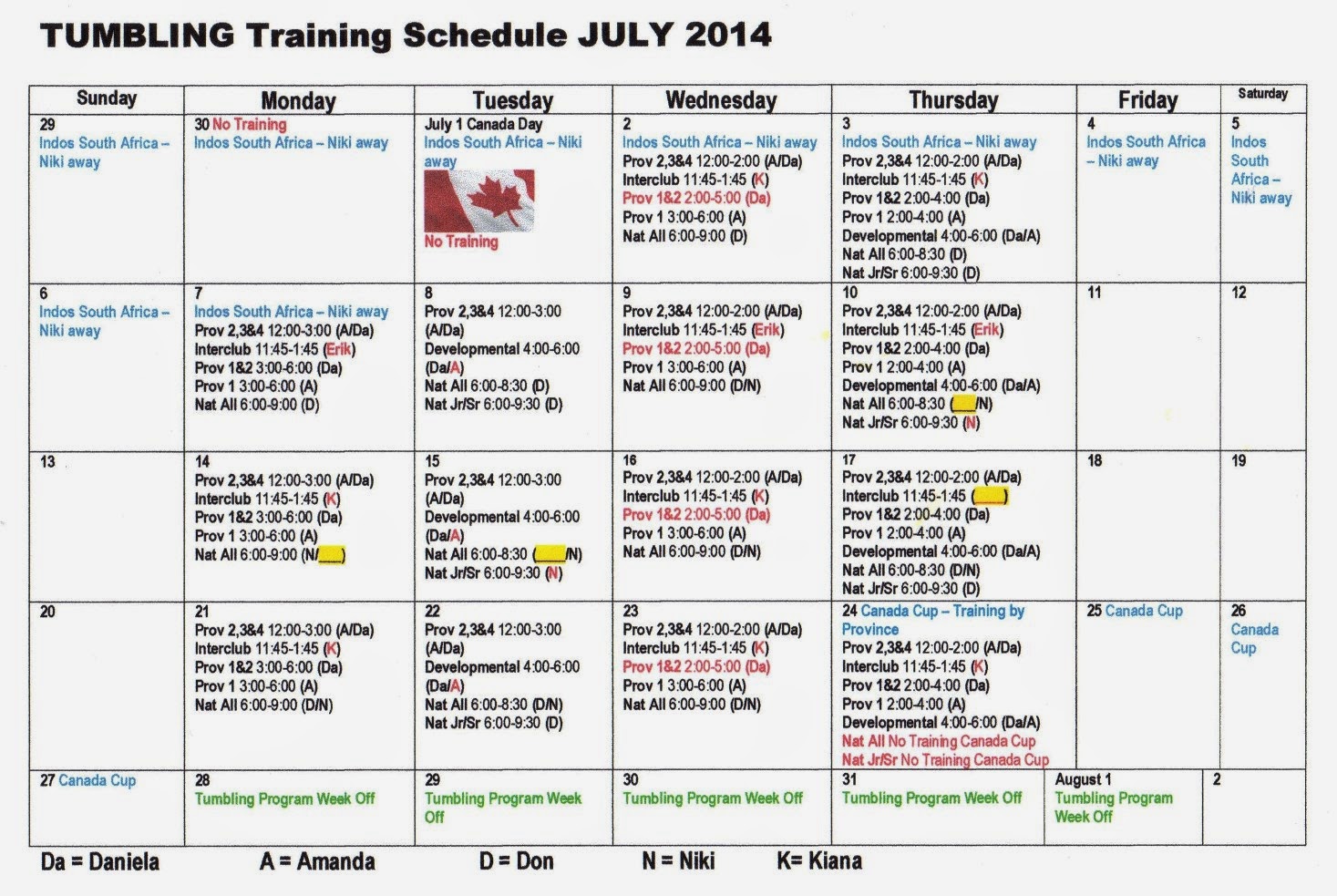 TUMBLING Training Schedule JULY 2014

| Sunday | Monday | Tuesday | Wednesday | Thursday | Friday | Saturday |
|---|---|---|---|---|---|---|
| 29 Indos South Africa – Niki away | 30 No Training Indos South Africa – Niki away | July 1 Canada Day Indos South Africa – Niki away No Training | 2 Indos South Africa – Niki away Prov 2,3&4 12:00-2:00 (A/Da) Interclub 11:45-1:45 (K) Prov 1&2 2:00-5:00 (Da) Prov 1 3:00-6:00 (A) Nat All 6:00-9:00 (D) | 3 Indos South Africa – Niki away Prov 2,3&4 12:00-2:00 (A/Da) Interclub 11:45-1:45 (K) Prov 1&2 2:00-4:00 (Da) Prov 1 2:00-4:00 (A) Developmental 4:00-6:00 (Da/A) Nat All 6:00-8:30 (D) Nat Jr/Sr 6:00-9:30 (D) | 4 Indos South Africa – Niki away | 5 Indos South Africa – Niki away |
| 6 Indos South Africa – Niki away | 7 Indos South Africa – Niki away Prov 2,3&4 12:00-3:00 (A/Da) Interclub 11:45-1:45 (Erik) Prov 1&2 3:00-6:00 (Da) Prov 1 3:00-6:00 (A) Nat All 6:00-9:00 (D) | 8 Prov 2,3&4 12:00-3:00 (A/Da) Developmental 4:00-6:00 (Da/A) Nat All 6:00-8:30 (D) Nat Jr/Sr 6:00-9:30 (D) | 9 Prov 2,3&4 12:00-2:00 (A/Da) Interclub 11:45-1:45 (Erik) Prov 1&2 2:00-5:00 (Da) Prov 1 3:00-6:00 (A) Nat All 6:00-9:00 (D/N) | 10 Prov 2,3&4 12:00-2:00 (A/Da) Interclub 11:45-1:45 (Erik) Prov 1&2 2:00-4:00 (Da) Prov 1 2:00-4:00 (A) Developmental 4:00-6:00 (Da/A) Nat All 6:00-8:30 (____/N) Nat Jr/Sr 6:00-9:30 (N) | 11 | 12 |
| 13 | 14 Prov 2,3&4 12:00-3:00 (A/Da) Interclub 11:45-1:45 (K) Prov 1&2 3:00-6:00 (Da) Prov 1 3:00-6:00 (A) Nat All 6:00-9:00 (N/____) | 15 Prov 2,3&4 12:00-3:00 (A/Da) Developmental 4:00-6:00 (Da/A) Nat All 6:00-8:30 (____/N) Nat Jr/Sr 6:00-9:30 (N) | 16 Prov 2,3&4 12:00-2:00 (A/Da) Interclub 11:45-1:45 (K) Prov 1&2 2:00-5:00 (Da) Prov 1 3:00-6:00 (A) Nat All 6:00-9:00 (D/N) | 17 Prov 2,3&4 12:00-2:00 (A/Da) Interclub 11:45-1:45 (____) Prov 1&2 2:00-4:00 (Da) Prov 1 2:00-4:00 (A) Developmental 4:00-6:00 (Da/A) Nat All 6:00-8:30 (D/N) Nat Jr/Sr 6:00-9:30 (D) | 18 | 19 |
| 20 | 21 Prov 2,3&4 12:00-3:00 (A/Da) Interclub 11:45-1:45 (K) Prov 1&2 3:00-6:00 (Da) Prov 1 3:00-6:00 (A) Nat All 6:00-9:00 (D/N) | 22 Prov 2,3&4 12:00-3:00 (A/Da) Developmental 4:00-6:00 (Da/A) Nat All 6:00-8:30 (D/N) Nat Jr/Sr 6:00-9:30 (D) | 23 Prov 2,3&4 12:00-2:00 (A/Da) Interclub 11:45-1:45 (K) Prov 1&2 2:00-5:00 (Da) Prov 1 3:00-6:00 (A) Nat All 6:00-9:00 (D/N) | 24 Canada Cup – Training by Province Prov 2,3&4 12:00-2:00 (A/Da) Interclub 11:45-1:45 (K) Prov 1&2 2:00-4:00 (Da) Prov 1 2:00-4:00 (A) Developmental 4:00-6:00 (Da/A) Nat All No Training Canada Cup Nat Jr/Sr No Training Canada Cup | 25 Canada Cup | 26 Canada Cup |
| 27 Canada Cup | 28 Tumbling Program Week Off | 29 Tumbling Program Week Off | 30 Tumbling Program Week Off | 31 Tumbling Program Week Off | August 1 Tumbling Program Week Off | 2 |

Da = Daniela A = Amanda D = Don N = Niki K= Kiana